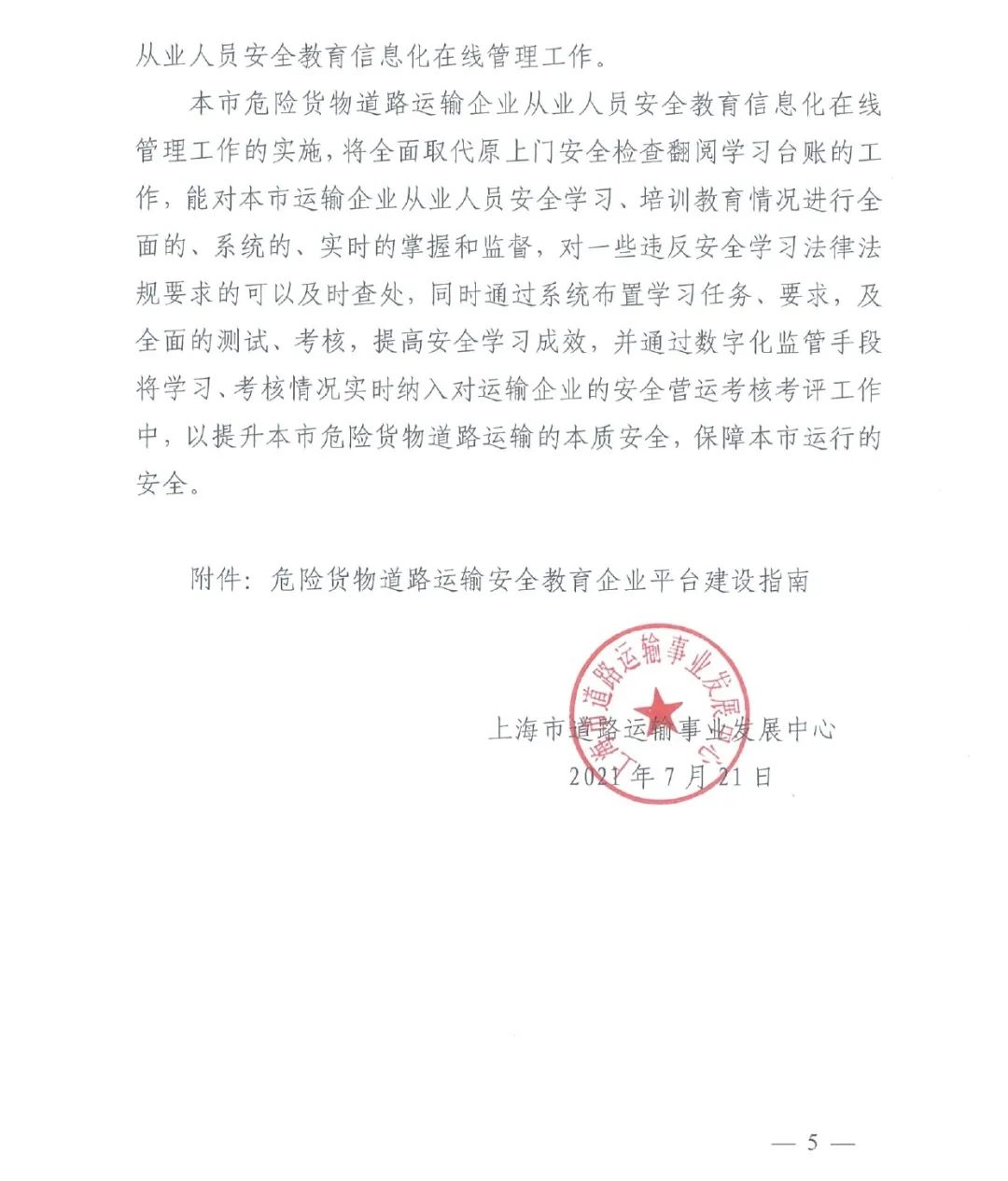 从业人员安全教育信息化在线管理工作。

本市危险货物道路运输企业从业人员安全教育信息化在线管理工作的实施，将全面取代原上门安全检查翻阅学习台账的工作，能对本市运输企业从业人员安全学习、培训教育情况进行全面的、系统的、实时的掌握和监督，对一些违反安全学习法律法规要求的可以及时查处，同时通过系统布置学习任务、要求，及全面的测试、考核，提高安全学习成效，并通过数字化监管手段将学习、考核情况实时纳入对运输企业的安全营运考核考评工作中，以提升本市危险货物道路运输的本质安全，保障本市运行的安全。

附件：危险货物道路运输安全教育企业平台建设指南

上海市道路运输事业发展中心

上海市道路运输事业发展中心
2021年7月21日

— 5 —